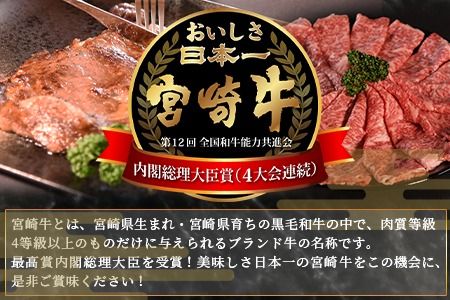 おいしさ
日本一
宮崎牛
第12回 全国和牛能力共進会
内閣総理大臣賞(4大会連続)

宮崎牛とは、宮崎県生まれ・宮崎県育ちの黒毛和牛の中で、肉質等級4等級以上のものだけに与えられるブランド牛の名称です。
最高賞内閣総理大臣を受賞！美味しさ日本一の宮崎牛をこの機会に、是非ご賞味ください！